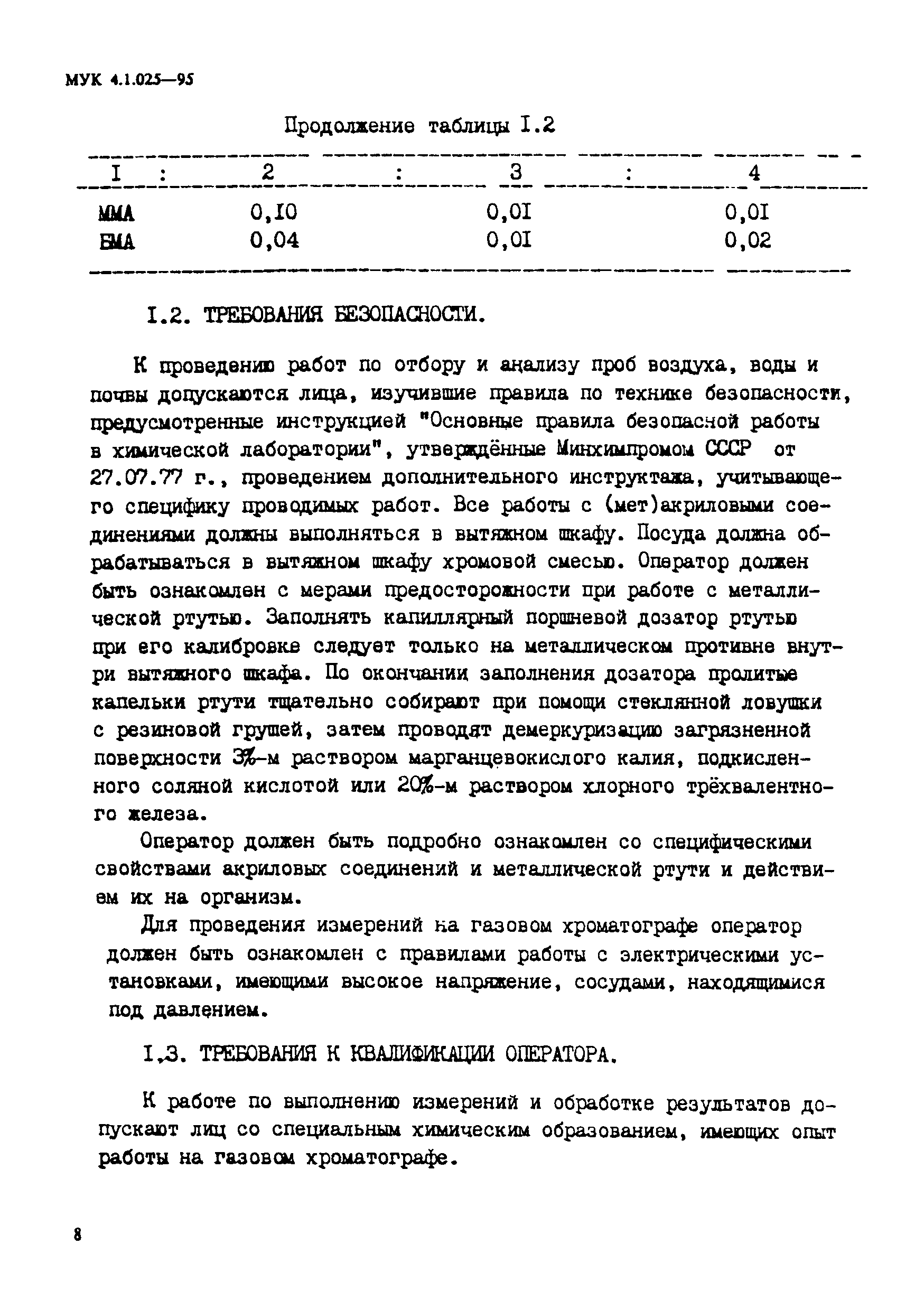 МУК 4.1.025—95

Продолжение таблицы I.2

| I | 2 | 3 | 4 |
|---|---|---|---|
| ММА | 0,I0 | 0,0I | 0,0I |
| БМА | 0,04 | 0,0I | 0,02 |

I.2. ТРЕБОВАНИЯ БЕЗОПАСНОСТИ.

К проведению работ по отбору и анализу проб воздуха, воды и почвы допускаются лица, изучившие правила по технике безопасности, предусмотренные инструкцией "Основные правила безопасной работы в химической лаборатории", утверждённые Минхимпромом СССР от 27.07.77 г., проведением дополнительного инструктажа, учитывающего специфику проводимых работ. Все работы с (мет)акриловыми соединениями должны выполняться в вытяжном шкафу. Посуда должна обрабатываться в вытяжном шкафу хромовой смесью. Оператор должен быть ознакомлен с мерами предосторожности при работе с металлической ртутью. Заполнять капиллярный поршневой дозатор ртутью при его калибровке следует только на металлическом противне внутри вытяжного шкафа. По окончании заполнения дозатора пролитые капельки ртути тщательно собирают при помощи стеклянной ловушки с резиновой грушей, затем проводят демеркуризацию загрязненной поверхности 3%-м раствором марганцевокислого калия, подкисленного соляной кислотой или 20%-м раствором хлорного трёхвалентного железа.

Оператор должен быть подробно ознакомлен со специфическими свойствами акриловых соединений и металлической ртути и действием их на организм.

Для проведения измерений на газовом хроматографе оператор должен быть ознакомлен с правилами работы с электрическими установками, имеющими высокое напряжение, сосудами, находящимися под давлением.

I.3. ТРЕБОВАНИЯ К КВАЛИФИКАЦИИ ОПЕРАТОРА.

К работе по выполнению измерений и обработке результатов допускают лиц со специальным химическим образованием, имеющих опыт работы на газовом хроматографе.

8